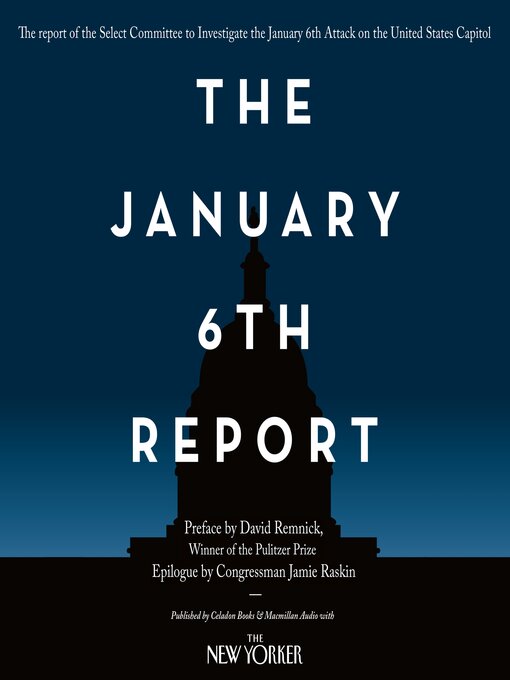 The report of the Select Committee to Investigate the January 6th Attack on the United States Capitol

THE JANUARY 6TH REPORT

Preface by David Remnick,
Winner of the Pulitzer Prize
Epilogue by Congressman Jamie Raskin

—

Published by Celadon Books & Macmillan Audio with

THE NEW YORKER